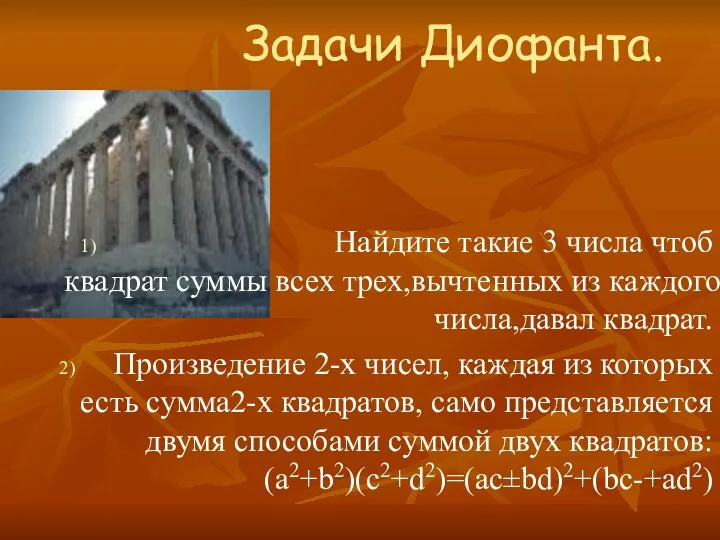 Задачи Диофанта.

1) Найдите такие 3 числа чтоб квадрат суммы всех трех,вычтенных из каждого числа,давал квадрат.

2) Произведение 2-х чисел, каждая из которых есть сумма2-х квадратов, само представляется двумя способами суммой двух квадратов: $(a^2+b^2)(c^2+d^2)=(ac\pm bd)^2+(bc-+ad^2)$